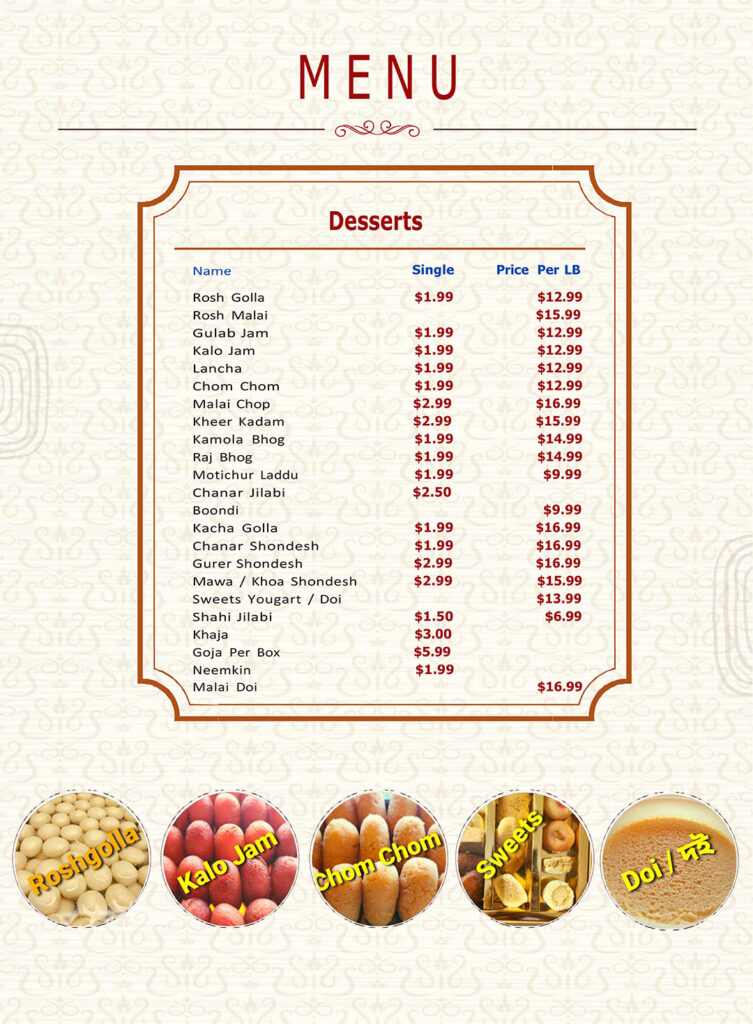 MENU

Desserts

| Name | Single | Price Per LB |
|---|---|---|
| Rosh Golla | $1.99 | $12.99 |
| Rosh Malai | | $15.99 |
| Gulab Jam | $1.99 | $12.99 |
| Kalo Jam | $1.99 | $12.99 |
| Lancha | $1.99 | $12.99 |
| Chom Chom | $1.99 | $12.99 |
| Malai Chop | $2.99 | $16.99 |
| Kheer Kadam | $2.99 | $15.99 |
| Kamola Bhog | $1.99 | $14.99 |
| Raj Bhog | $1.99 | $14.99 |
| Motichur Laddu | $1.99 | $9.99 |
| Chanar Jilabi | $2.50 | |
| Boondi | | $9.99 |
| Kacha Golla | $1.99 | $16.99 |
| Chanar Shondesh | $1.99 | $16.99 |
| Gurer Shondesh | $2.99 | $16.99 |
| Mawa / Khoa Shondesh | $2.99 | $15.99 |
| Sweets Yougart / Doi | | $13.99 |
| Shahi Jilabi | $1.50 | $6.99 |
| Khaja | $3.00 | |
| Goja Per Box | $5.99 | |
| Neemkin | $1.99 | |
| Malai Doi | | $16.99 |

Roshgolla
Kalo Jam
Chom Chom
Sweets
Doi / দই